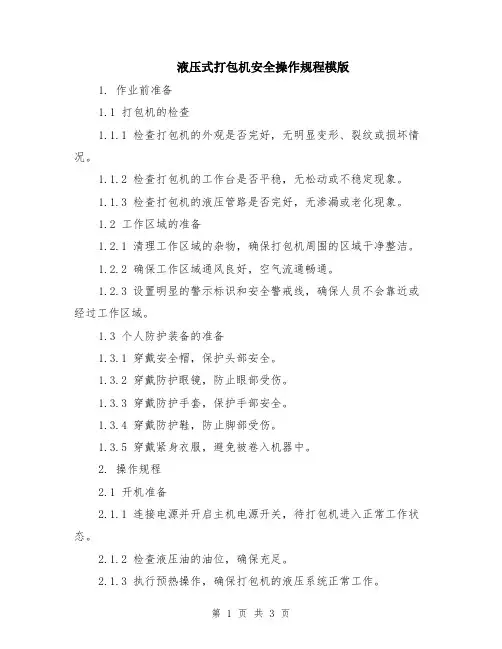 液压式打包机安全操作规程模版

1. 作业前准备

1.1 打包机的检查

1.1.1 检查打包机的外观是否完好，无明显变形、裂纹或损坏情况。

1.1.2 检查打包机的工作台是否平稳，无松动或不稳定现象。

1.1.3 检查打包机的液压管路是否完好，无渗漏或老化现象。

1.2 工作区域的准备

1.2.1 清理工作区域的杂物，确保打包机周围的区域干净整洁。

1.2.2 确保工作区域通风良好，空气流通畅通。

1.2.3 设置明显的警示标识和安全警戒线，确保人员不会靠近或经过工作区域。

1.3 个人防护装备的准备

1.3.1 穿戴安全帽，保护头部安全。

1.3.2 穿戴防护眼镜，防止眼部受伤。

1.3.3 穿戴防护手套，保护手部安全。

1.3.4 穿戴防护鞋，防止脚部受伤。

1.3.5 穿戴紧身衣服，避免被卷入机器中。

2. 操作规程

2.1 开机准备

2.1.1 连接电源并开启主机电源开关，待打包机进入正常工作状态。

2.1.2 检查液压油的油位，确保充足。

2.1.3 执行预热操作，确保打包机的液压系统正常工作。

第 1 页 共 3 页